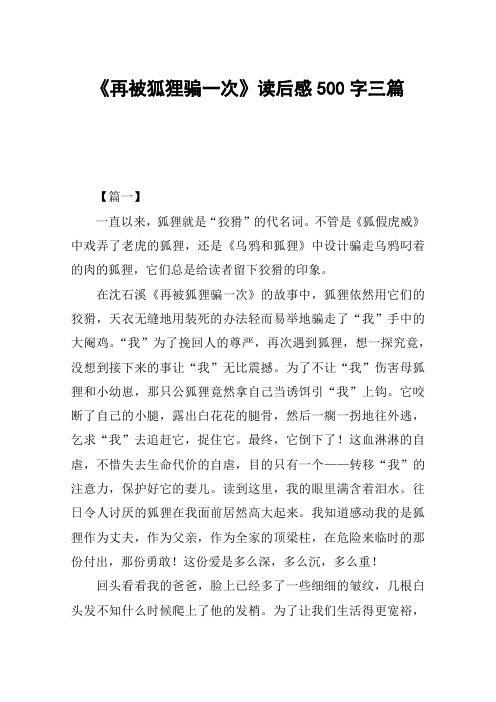 《再被狐狸骗一次》读后感 500 字三篇

【篇一】

一直以来，狐狸就是“狡猾”的代名词。不管是《狐假虎威》中戏弄了老虎的狐狸，还是《乌鸦和狐狸》中设计骗走乌鸦叼着的肉的狐狸，它们总是给读者留下狡猾的印象。

在沈石溪《再被狐狸骗一次》的故事中，狐狸依然用它们的狡猾，天衣无缝地用装死的办法轻而易举地骗走了“我”手中的大阉鸡。“我”为了挽回人的尊严，再次遇到狐狸，想一探究竟，没想到接下来的事让“我”无比震撼。为了不让“我”伤害母狐狸和小幼崽，那只公狐狸竟然拿自己当诱饵引“我”上钩。它咬断了自己的小腿，露出白花花的腿骨，然后一瘸一拐地往外逃，乞求“我”去追赶它，捉住它。最终，它倒下了！这血淋淋的自虐，不惜失去生命代价的自虐，目的只有一个——转移“我”的注意力，保护好它的妻儿。读到这里，我的眼里满含着泪水。往日令人讨厌的狐狸在我面前居然高大起来。我知道感动我的是狐狸作为丈夫，作为父亲，作为全家的顶梁柱，在危险来临时的那份付出，那份勇敢！这份爱是多么深，多么沉，多么重！

回头看看我的爸爸，脸上已经多了一些细细的皱纹，几根白头发不知什么时候爬上了他的发梢。为了让我们生活得更宽裕，